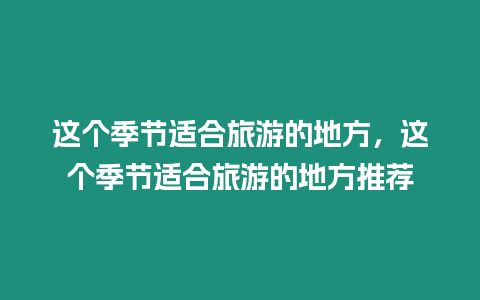 这个季节适合旅游的地方，这个季节适合旅游的地方推荐